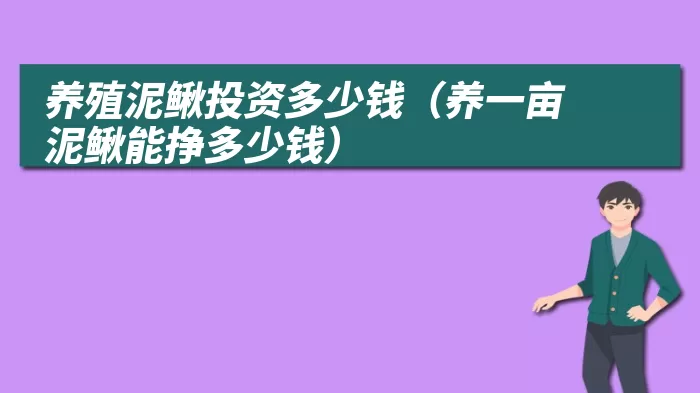 养殖泥鳅投资多少钱（养一亩泥鳅能挣多少钱）